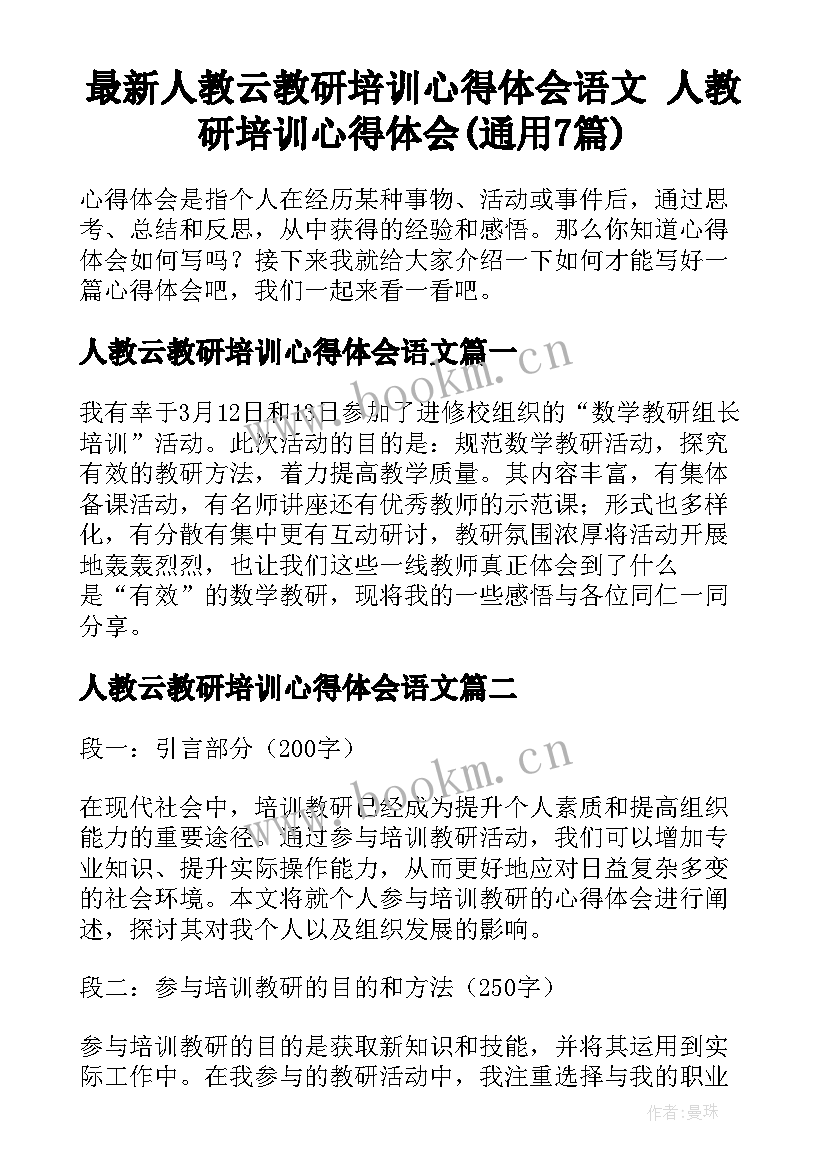 最新人教云教研培训心得体会语文 人教研培训心得体会(通用7篇)

心得体会是指个人在经历某种事物、活动或事件后，通过思考、总结和反思，从中获得的经验和感悟。那么你知道心得体会如何写吗？接下来我就给大家介绍一下如何才能写好一篇心得体会吧，我们一起来看一看吧。

人教云教研培训心得体会语文篇一

www.bookm.cn

我有幸于3月12日和13日参加了进修校组织的“数学教研组长培训”活动。此次活动的目的是：规范数学教研活动，探究有效的教研方法，着力提高教学质量。其内容丰富，有集体备课活动，有名师讲座还有优秀教师的示范课；形式也多样化，有分散有集中更有互动研讨，教研氛围浓厚将活动开展地轰轰烈烈，也让我们这些一线教师真正体会到了什么是“有效”的数学教研，现将我的一些感悟与各位同仁一同分享。

人教云教研培训心得体会语文篇二

段一：引言部分（200字）

www.bookm.cn

在现代社会中，培训教研已经成为提升个人素质和提高组织能力的重要途径。通过参与培训教研活动，我们可以增加专业知识、提升实际操作能力，从而更好地应对日益复杂多变的社会环境。本文将就个人参与培训教研的心得体会进行阐述，探讨其对我个人以及组织发展的影响。

段二：参与培训教研的目的和方法（250字）

参与培训教研的目的是获取新知识和技能，并将其运用到实际工作中。在我参与的教研活动中，我注重选择与我的职业

作者：曼珠